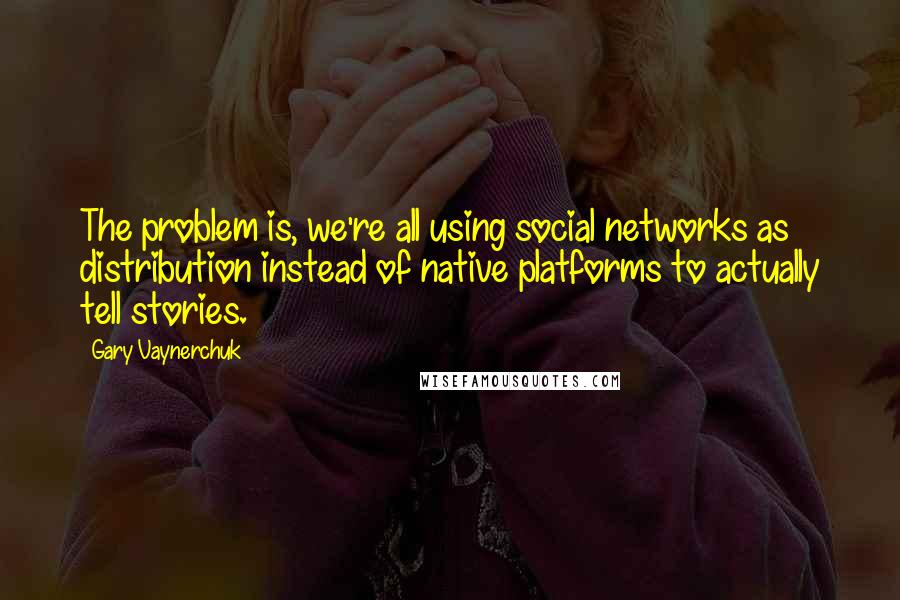 The problem is, we're all using social networks as distribution instead of native platforms to actually tell stories.

Gary Vaynerchuk

WISEFAMOUSQUOTES.COM